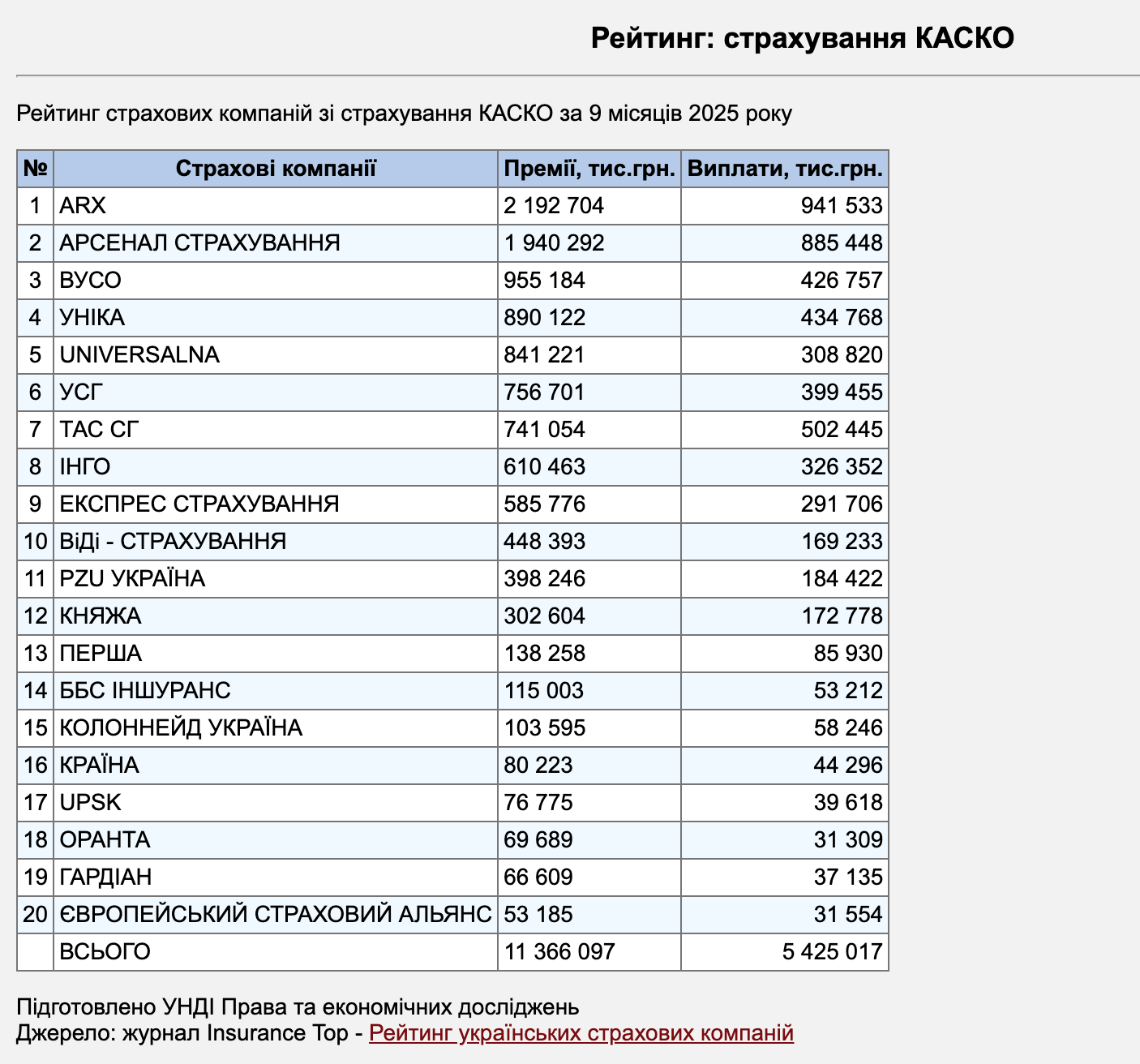 Рейтинг: страхування КАСКО

Рейтинг страхових компаній зі страхування КАСКО за 9 місяців 2025 року

| № | Страхові компанії | Премії, тис.грн. | Виплати, тис.грн. |
|---|---|---|---|
| 1 | ARX | 2 192 704 | 941 533 |
| 2 | АРСЕНАЛ СТРАХУВАННЯ | 1 940 292 | 885 448 |
| 3 | ВУСО | 955 184 | 426 757 |
| 4 | УНІКА | 890 122 | 434 768 |
| 5 | UNIVERSALNA | 841 221 | 308 820 |
| 6 | УСГ | 756 701 | 399 455 |
| 7 | ТАС СГ | 741 054 | 502 445 |
| 8 | ІНГО | 610 463 | 326 352 |
| 9 | ЕКСПРЕС СТРАХУВАННЯ | 585 776 | 291 706 |
| 10 | ВіДі - СТРАХУВАННЯ | 448 393 | 169 233 |
| 11 | PZU УКРАЇНА | 398 246 | 184 422 |
| 12 | КНЯЖА | 302 604 | 172 778 |
| 13 | ПЕРША | 138 258 | 85 930 |
| 14 | ББС ІНШУРАНС | 115 003 | 53 212 |
| 15 | КОЛОННЕЙД УКРАЇНА | 103 595 | 58 246 |
| 16 | КРАЇНА | 80 223 | 44 296 |
| 17 | UPSK | 76 775 | 39 618 |
| 18 | ОРАНТА | 69 689 | 31 309 |
| 19 | ГАРДІАН | 66 609 | 37 135 |
| 20 | ЄВРОПЕЙСЬКИЙ СТРАХОВИЙ АЛЬЯНС | 53 185 | 31 554 |
| | ВСЬОГО | 11 366 097 | 5 425 017 |

Підготовлено УНДІ Права та економічних досліджень
Джерело: журнал Insurance Top - Рейтинг українських страхових компаній